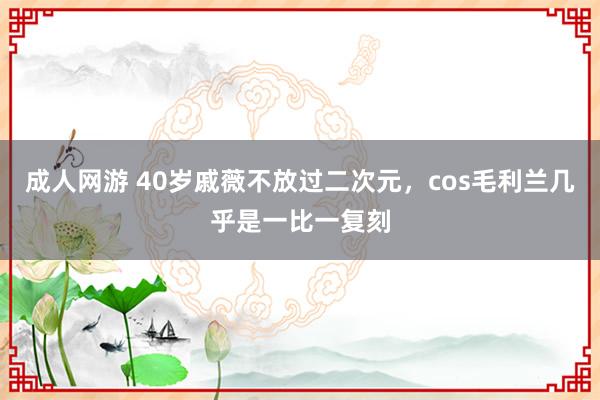 成人网游 40岁戚薇不放过二次元，cos毛利兰几乎是一比一复刻